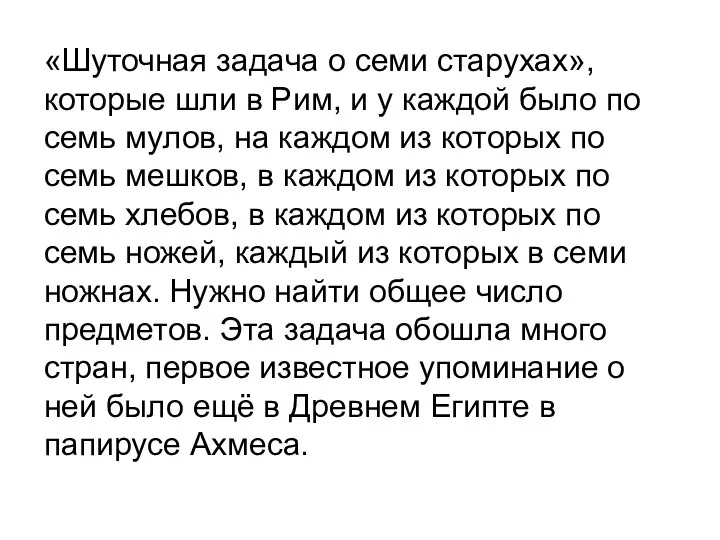 «Шуточная задача о семи старухах», которые шли в Рим, и у каждой было по семь мулов, на каждом из которых по семь мешков, в каждом из которых по семь хлебов, в каждом из которых по семь ножей, каждый из которых в семи ножнах. Нужно найти общее число предметов. Эта задача обошла много стран, первое известное упоминание о ней было ещё в Древнем Египте в папирусе Ахмеса.